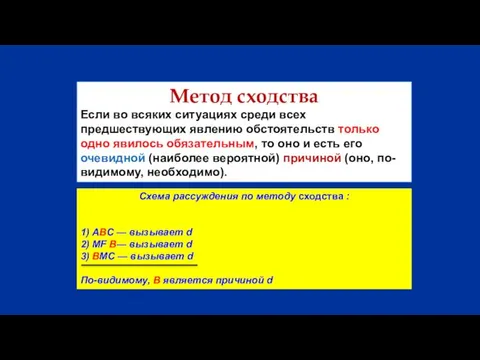 Метод сходства

Если во всяких ситуациях среди всех предшествующих явлению обстоятельств только одно явилось обязательным, то оно и есть его очевидной (наиболее вероятной) причиной (оно, по-видимому, необходимо).

Схема рассуждения по методу сходства :

1) ABC — вызывает d
2) MF B— вызывает d
3) BMC — вызывает d

По-видимому, B является причиной d